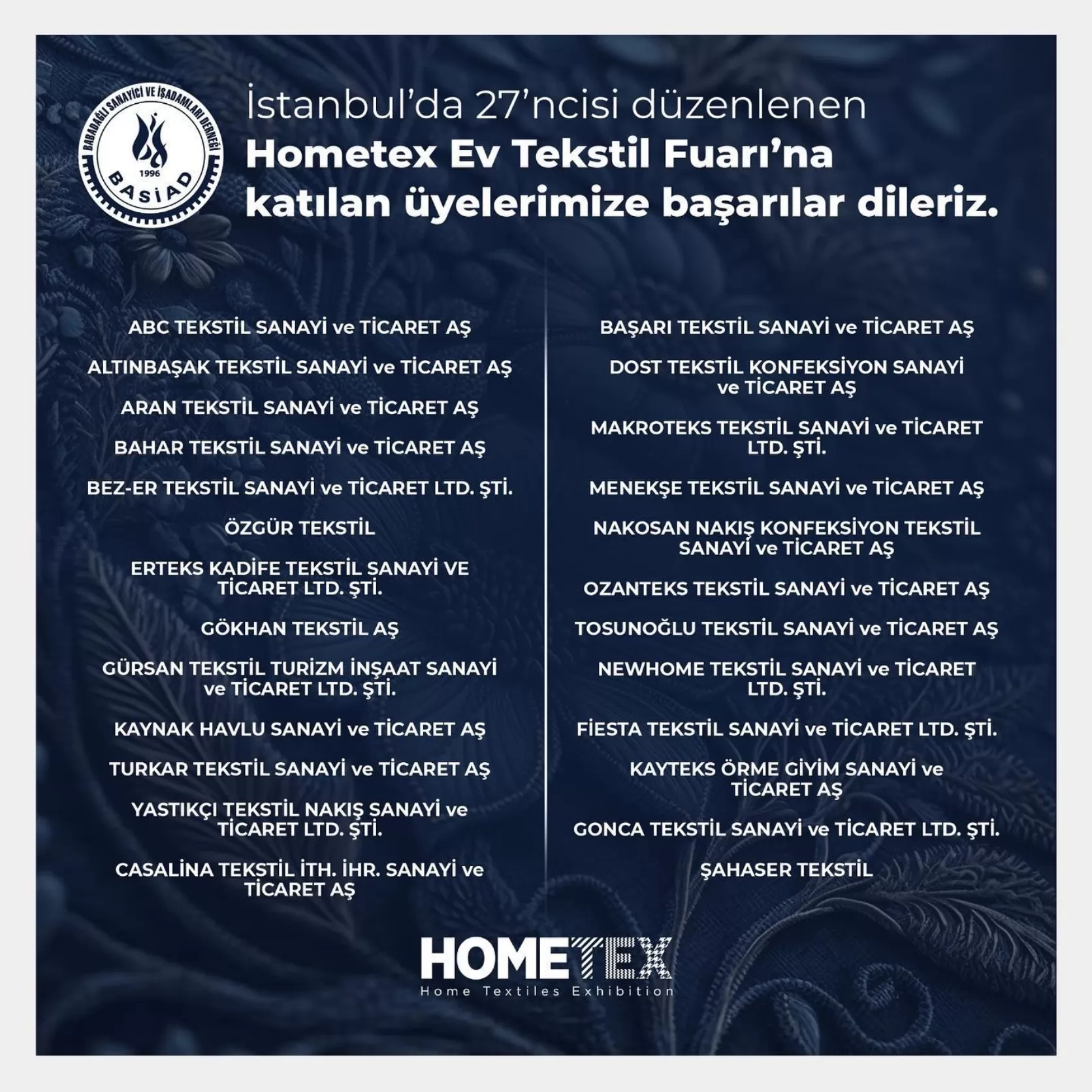 BABADAĞLI SANAYİCİ VE İŞADAMLARI DERNEĞİ
1996
BASİAD

İstanbul'da 27'ncisi düzenlenen
Hometex Ev Tekstil Fuarı'na
katılan üyelerimize başarılar dileriz.

ABC TEKSTİL SANAYİ ve TİCARET AŞ

ALTINBAŞAK TEKSTİL SANAYİ ve TİCARET AŞ

ARAN TEKSTİL SANAYİ ve TİCARET AŞ

BAHAR TEKSTİL SANAYİ ve TİCARET AŞ

BEZ-ER TEKSTİL SANAYİ ve TİCARET LTD. ŞTİ.

ÖZGÜR TEKSTİL

ERTEKS KADİFE TEKSTİL SANAYİ VE TİCARET LTD. ŞTİ.

GÖKHAN TEKSTİL AŞ

GÜRSAN TEKSTİL TURİZM İNŞAAT SANAYİ ve TİCARET LTD. ŞTİ.

KAYNAK HAVLU SANAYİ ve TİCARET AŞ

TURKAR TEKSTİL SANAYİ ve TİCARET AŞ

YASTIKÇI TEKSTİL NAKIŞ SANAYİ ve TİCARET LTD. ŞTİ.

CASALİNA TEKSTİL İTH. İHR. SANAYİ ve TİCARET AŞ

BAŞARI TEKSTİL SANAYİ ve TİCARET AŞ

DOST TEKSTİL KONFEKSİYON SANAYİ ve TİCARET AŞ

MAKROTEKS TEKSTİL SANAYİ ve TİCARET LTD. ŞTİ.

MENEKŞE TEKSTİL SANAYİ ve TİCARET AŞ

NAKOSAN NAKIŞ KONFEKSİYON TEKSTİL SANAYİ ve TİCARET AŞ

OZANTEKS TEKSTİL SANAYİ ve TİCARET AŞ

TOSUNOĞLU TEKSTİL SANAYİ ve TİCARET AŞ

NEWHOME TEKSTİL SANAYİ ve TİCARET LTD. ŞTİ.

FİESTA TEKSTİL SANAYİ ve TİCARET LTD. ŞTİ.

KAYTEKS ÖRME GİYİM SANAYİ ve TİCARET AŞ

GONCA TEKSTİL SANAYİ ve TİCARET LTD. ŞTİ.

ŞAHASER TEKSTİL

HOMETEX
Home Textiles Exhibition